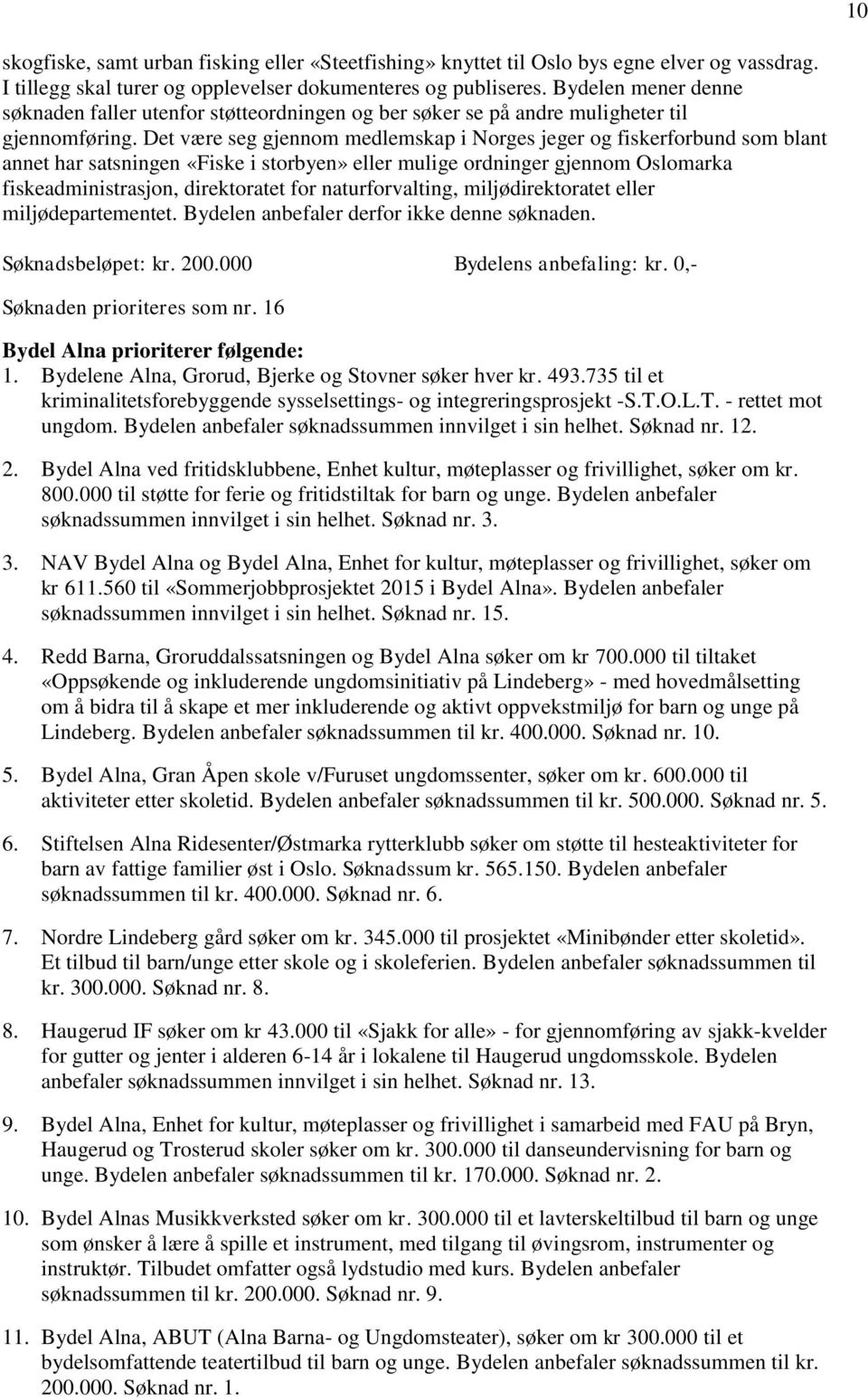 10

skogfiske, samt urban fisking eller «Steetfishing» knyttet til Oslo bys egne elver og vassdrag. I tillegg skal turer og opplevelser dokumenteres og publiseres. Bydelen mener denne søknaden faller utenfor støtteordningen og ber søker se på andre muligheter til gjennomføring. Det være seg gjennom medlemskap i Norges jeger og fiskerforbund som blant annet har satsningen «Fiske i storbyen» eller mulige ordninger gjennom Oslomarka fiskeadministrasjon, direktoratet for naturforvalting, miljødirektoratet eller miljødepartementet. Bydelen anbefaler derfor ikke denne søknaden.

Søknadsbeløpet: kr. 200.000 Bydelens anbefaling: kr. 0,-

Søknaden prioriteres som nr. 16

Bydel Alna prioriterer følgende:
1. Bydelene Alna, Grorud, Bjerke og Stovner søker hver kr. 493.735 til et kriminalitetsforebyggende sysselsettings- og integreringsprosjekt -S.T.O.L.T. - rettet mot ungdom. Bydelen anbefaler søknadssummen innvilget i sin helhet. Søknad nr. 12.

2. Bydel Alna ved fritidsklubbene, Enhet kultur, møteplasser og frivillighet, søker om kr. 800.000 til støtte for ferie og fritidstiltak for barn og unge. Bydelen anbefaler søknadssummen innvilget i sin helhet. Søknad nr. 3.

3. NAV Bydel Alna og Bydel Alna, Enhet for kultur, møteplasser og frivillighet, søker om kr 611.560 til «Sommerjobbprosjektet 2015 i Bydel Alna». Bydelen anbefaler søknadssummen innvilget i sin helhet. Søknad nr. 15.

4. Redd Barna, Groruddalssatsningen og Bydel Alna søker om kr 700.000 til tiltaket «Oppsøkende og inkluderende ungdomsinitiativ på Lindeberg» - med hovedmålsetting om å bidra til å skape et mer inkluderende og aktivt oppvekstmiljø for barn og unge på Lindeberg. Bydelen anbefaler søknadssummen til kr. 400.000. Søknad nr. 10.

5. Bydel Alna, Gran Åpen skole v/Furuset ungdomssenter, søker om kr. 600.000 til aktiviteter etter skoletid. Bydelen anbefaler søknadssummen til kr. 500.000. Søknad nr. 5.

6. Stiftelsen Alna Ridesenter/Østmarka rytterklubb søker om støtte til hesteaktiviteter for barn av fattige familier øst i Oslo. Søknadssum kr. 565.150. Bydelen anbefaler søknadssummen til kr. 400.000. Søknad nr. 6.

7. Nordre Lindeberg gård søker om kr. 345.000 til prosjektet «Minibønder etter skoletid». Et tilbud til barn/unge etter skole og i skoleferien. Bydelen anbefaler søknadssummen til kr. 300.000. Søknad nr. 8.

8. Haugerud IF søker om kr 43.000 til «Sjakk for alle» - for gjennomføring av sjakk-kvelder for gutter og jenter i alderen 6-14 år i lokalene til Haugerud ungdomsskole. Bydelen anbefaler søknadssummen innvilget i sin helhet. Søknad nr. 13.

9. Bydel Alna, Enhet for kultur, møteplasser og frivillighet i samarbeid med FAU på Bryn, Haugerud og Trosterud skoler søker om kr. 300.000 til danseundervisning for barn og unge. Bydelen anbefaler søknadssummen til kr. 170.000. Søknad nr. 2.

10. Bydel Alnas Musikkverksted søker om kr. 300.000 til et lavterskeltilbud til barn og unge som ønsker å lære å spille et instrument, med tilgang til øvingsrom, instrumenter og instruktør. Tilbudet omfatter også lydstudio med kurs. Bydelen anbefaler søknadssummen til kr. 200.000. Søknad nr. 9.

11. Bydel Alna, ABUT (Alna Barna- og Ungdomsteater), søker om kr 300.000 til et bydelsomfattende teatertilbud til barn og unge. Bydelen anbefaler søknadssummen til kr. 200.000. Søknad nr. 1.